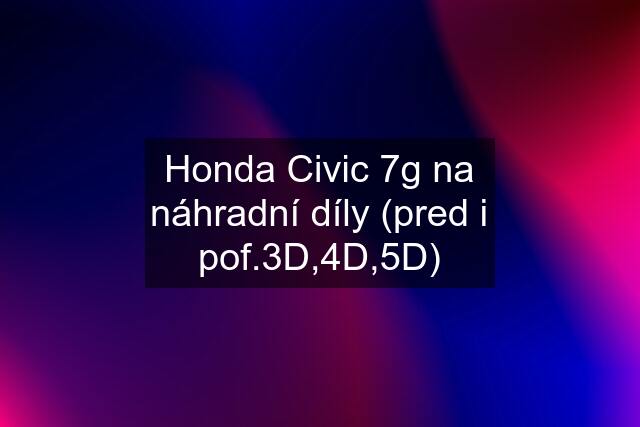 Honda Civic 7g na náhradní díly (pred i pof.3D,4D,5D)